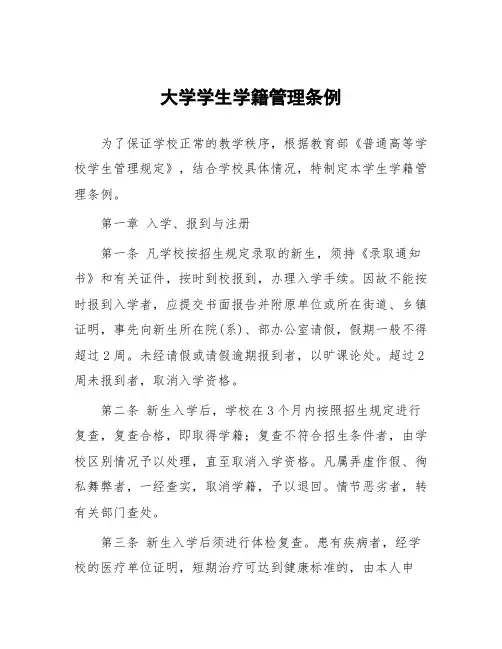 大学学生学籍管理条例

为了保证学校正常的教学秩序，根据教育部《普通高等学校学生管理规定》，结合学校具体情况，特制定本学生学籍管理条例。

第一章 入学、报到与注册

第一条 凡学校按招生规定录取的新生，须持《录取通知书》和有关证件，按时到校报到，办理入学手续。因故不能按时报到入学者，应提交书面报告并附原单位或所在街道、乡镇证明，事先向新生所在院(系)、部办公室请假，假期一般不得超过2周。未经请假或请假逾期报到者，以旷课论处。超过2周未报到者，取消入学资格。

第二条 新生入学后，学校在3个月内按照招生规定进行复查，复查合格，即取得学籍；复查不符合招生条件者，由学校区别情况予以处理，直至取消入学资格。凡属弄虚作假、徇私舞弊者，一经查实，取消学籍，予以退回。情节恶劣者，转有关部门查处。

第三条 新生入学后须进行体检复查。患有疾病者，经学校的医疗单位证明，短期治疗可达到健康标准的，由本人申